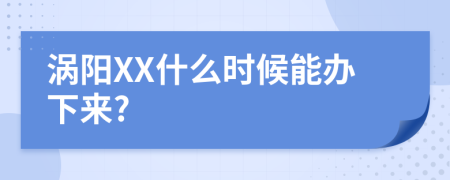 涡阳XX什么时候能办下来?